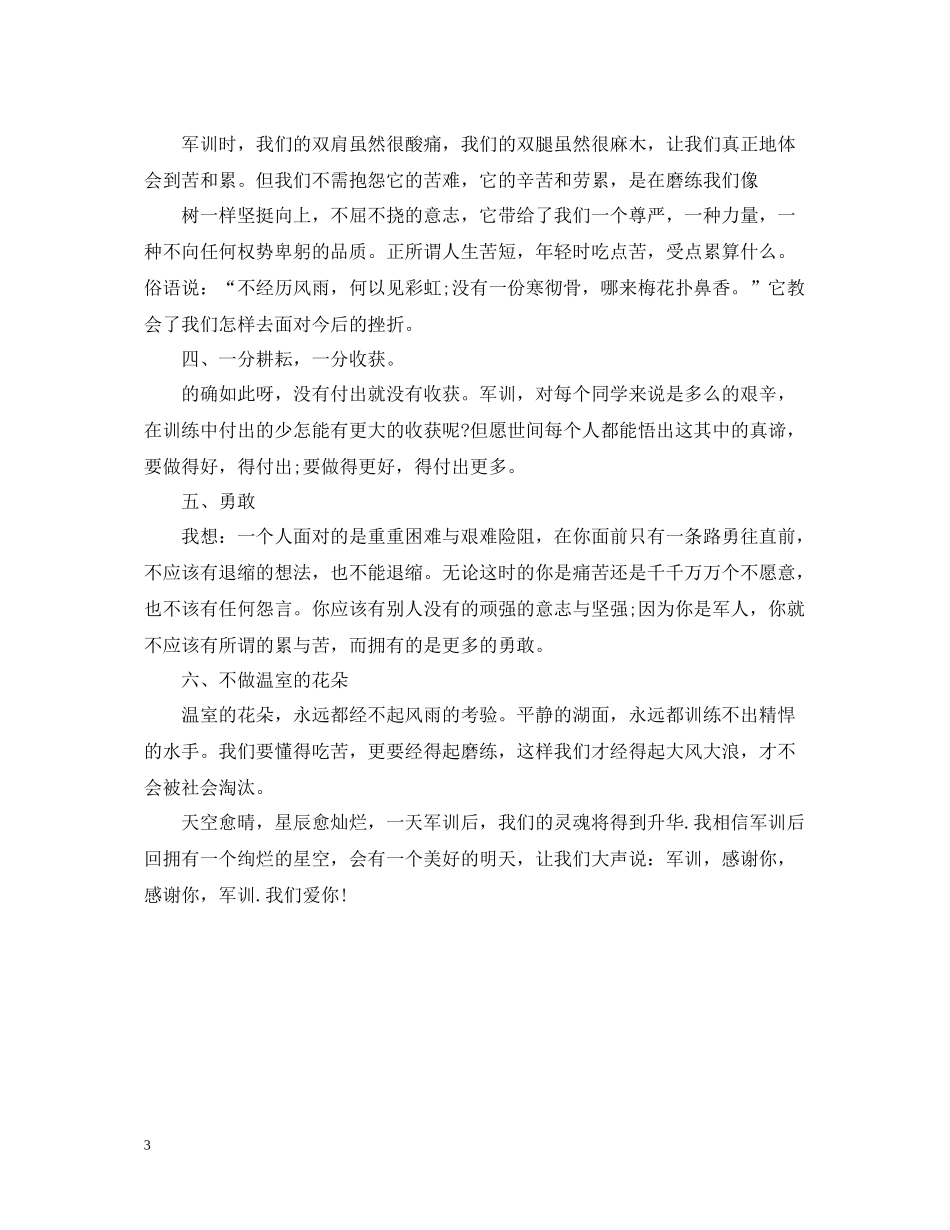 军训时，我们的双肩虽然很酸痛，我们的双腿虽然很麻木，让我们真正地体会到苦和累。但我们不需抱怨它的苦难，它的辛苦和劳累，是在磨练我们像

树一样坚挺向上，不屈不挠的意志，它带给了我们一个尊严，一种力量，一种不向任何权势卑躬的品质。正所谓人生苦短，年轻时吃点苦，受点累算什么。俗语说：“不经历风雨，何以见彩虹;没有一份寒彻骨，哪来梅花扑鼻香。”它教会了我们怎样去面对今后的挫折。

四、一分耕耘，一分收获。

的确如此呀，没有付出就没有收获。军训，对每个同学来说是多么的艰辛，在训练中付出的少怎能有更大的收获呢?但愿世间每个人都能悟出这其中的真谛，要做得好，得付出;要做得更好，得付出更多。

五、勇敢

我想：一个人面对的是重重困难与艰难险阻，在你面前只有一条路勇往直前，不应该有退缩的想法，也不能退缩。无论这时的你是痛苦还是千千万万个不愿意，也不该有任何怨言。你应该有别人没有的顽强的意志与坚强;因为你是军人，你就不应该有所谓的累与苦，而拥有的是更多的勇敢。

六、不做温室的花朵

温室的花朵，永远都经不起风雨的考验。平静的湖面，永远都训练不出精悍的水手。我们要懂得吃苦，更要经得起磨练，这样我们才经得起大风大浪，才不会被社会淘汰。

天空愈晴，星辰愈灿烂，一天军训后，我们的灵魂将得到升华.我相信军训后回拥有一个绚烂的星空，会有一个美好的明天，让我们大声说：军训，感谢你，感谢你，军训.我们爱你!

3